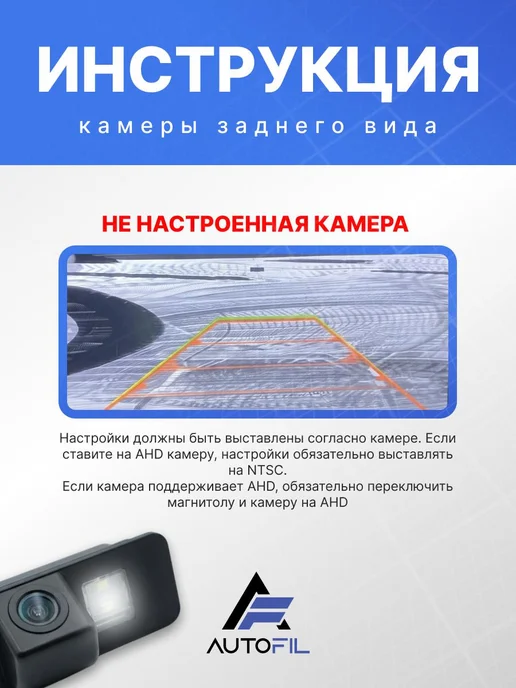 ИНСТРУКЦИЯ

камеры заднего вида

НЕ НАСТРОЕННАЯ КАМЕРА

Настройки должны быть выставлены согласно камере. Если ставите на AHD камеру, настройки обязательно выставлять на NTSC.

Если камера поддерживает AHD, обязательно переключить магнитолу и камеру на AHD

AUTOFIL